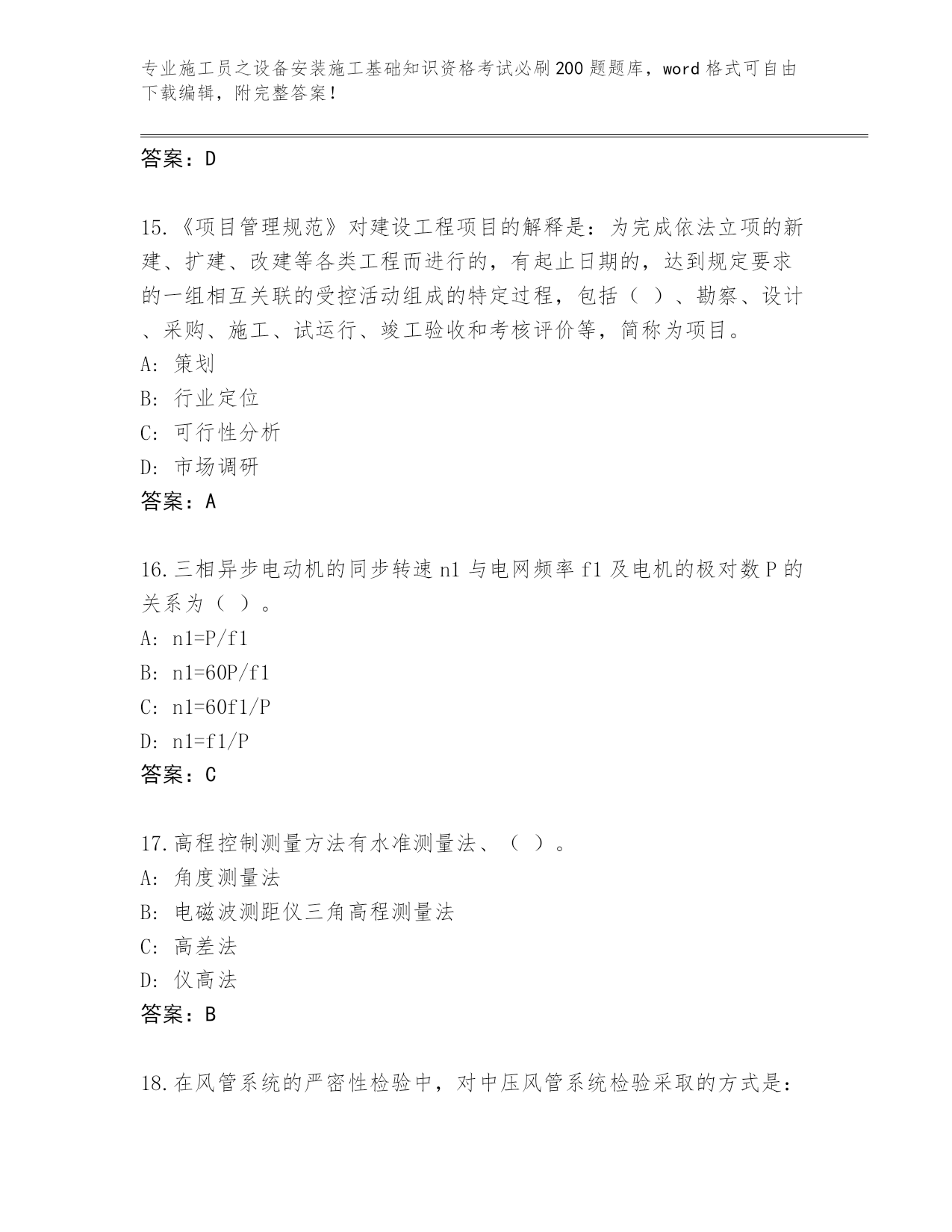 专业施工员之设备安装施工基础知识资格考试必刷200题题库，word格式可自由下载编辑，附完整答案！

答案：D

15.《项目管理规范》对建设工程项目的解释是：为完成依法立项的新建、扩建、改建等各类工程而进行的，有起止日期的，达到规定要求的一组相互关联的受控活动组成的特定过程，包括（ ）、勘察、设计、采购、施工、试运行、竣工验收和考核评价等，简称为项目。
A: 策划
B: 行业定位
C: 可行性分析
D: 市场调研
答案：A

16.三相异步电动机的同步转速n1与电网频率f1及电机的极对数P的关系为（ ）。
A: n1=P/f1
B: n1=60P/f1
C: n1=60f1/P
D: n1=f1/P
答案：C

17.高程控制测量方法有水准测量法、（ ）。
A: 角度测量法
B: 电磁波测距仪三角高程测量法
C: 高差法
D: 仪高法
答案：B

18.在风管系统的严密性检验中，对中压风管系统检验采取的方式是：